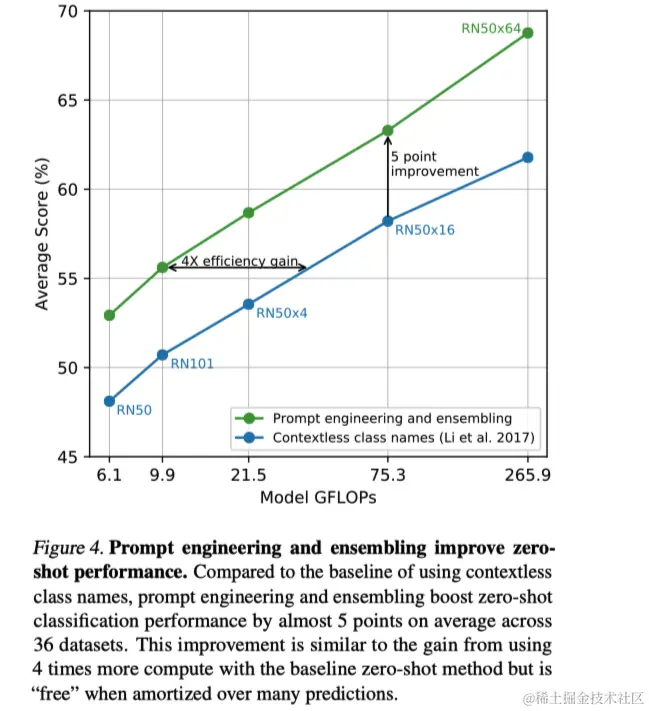 70
65
60
55
50
45
Average Score (%)
RN50x64
5 point improvement
RN50x16
4X efficiency gain
RN50x4
RN101
RN50
Prompt engineering and ensembling
Contextless class names (Li et al. 2017)
6.1
9.9
21.5
75.3
265.9
Model GFLOPs

Figure 4. Prompt engineering and ensembling improve zero-shot performance. Compared to the baseline of using contextless class names, prompt engineering and ensembling boost zero-shot classification performance by almost 5 points on average across 36 datasets. This improvement is similar to the gain from using 4 times more compute with the baseline zero-shot method but is "free" when amortized over many predictions.

@稀土掘金技术社区